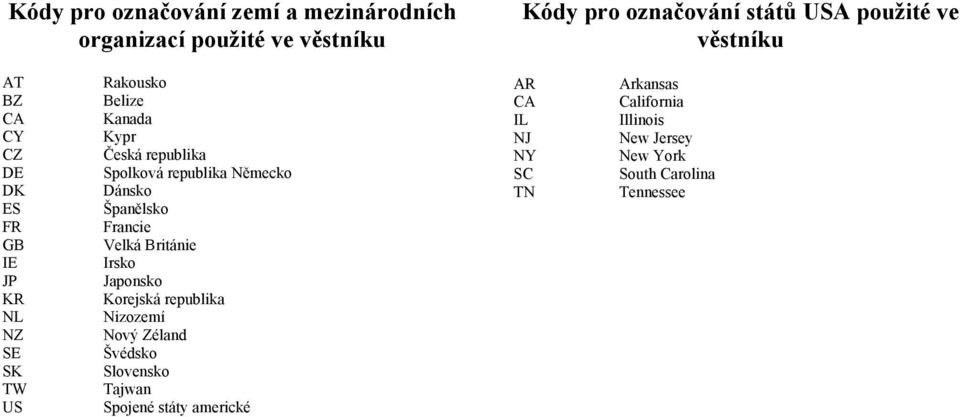 Kódy pro označování zemí a mezinárodních organizací použité ve věstníku

| | |
|---|---|
| AT | Rakousko |
| BZ | Belize |
| CA | Kanada |
| CY | Kypr |
| CZ | Česká republika |
| DE | Spolková republika Německo |
| DK | Dánsko |
| ES | Španělsko |
| FR | Francie |
| GB | Velká Británie |
| IE | Irsko |
| JP | Japonsko |
| KR | Korejská republika |
| NL | Nizozemí |
| NZ | Nový Zéland |
| SE | Švédsko |
| SK | Slovensko |
| TW | Tajwan |
| US | Spojené státy americké |

Kódy pro označování států USA použité ve věstníku

| | |
|---|---|
| AR | Arkansas |
| CA | California |
| IL | Illinois |
| NJ | New Jersey |
| NY | New York |
| SC | South Carolina |
| TN | Tennessee |